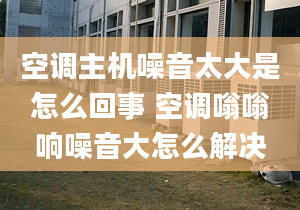 空调主机噪音太大是怎么回事 空调嗡嗡响噪音大怎么解决